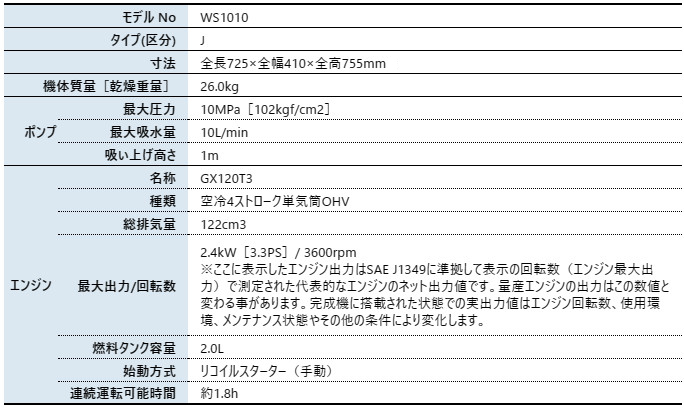 | モデル No | | WS1010 |
|---|---|---|
| タイプ(区分) | | J |
| 寸法 | | 全長725×全幅410×全高755mm |
| 機体質量［乾燥重量］ | | 26.0kg |
| ポンプ | 最大圧力 | 10MPa［102kgf/cm2］ |
| | 最大吸水量 | 10L/min |
| | 吸い上げ高さ | 1m |
| エンジン | 名称 | GX120T3 |
| | 種類 | 空冷4ストローク単気筒OHV |
| | 総排気量 | 122cm3 |
| | 最大出力/回転数 | 2.4kW［3.3PS］/ 3600rpm ※ここに表示したエンジン出力はSAE J1349に準拠して表示の回転数（エンジン最大出力）で測定された代表的なエンジンのネット出力値です。量産エンジンの出力はこの数値と変わる事があります。完成機に搭載された状態での実出力値はエンジン回転数、使用環境、メンテナンス状態やその他の条件により変化します。 |
| | 燃料タンク容量 | 2.0L |
| | 始動方式 | リコイルスターター（手動） |
| | 連続運転可能時間 | 約1.8h |